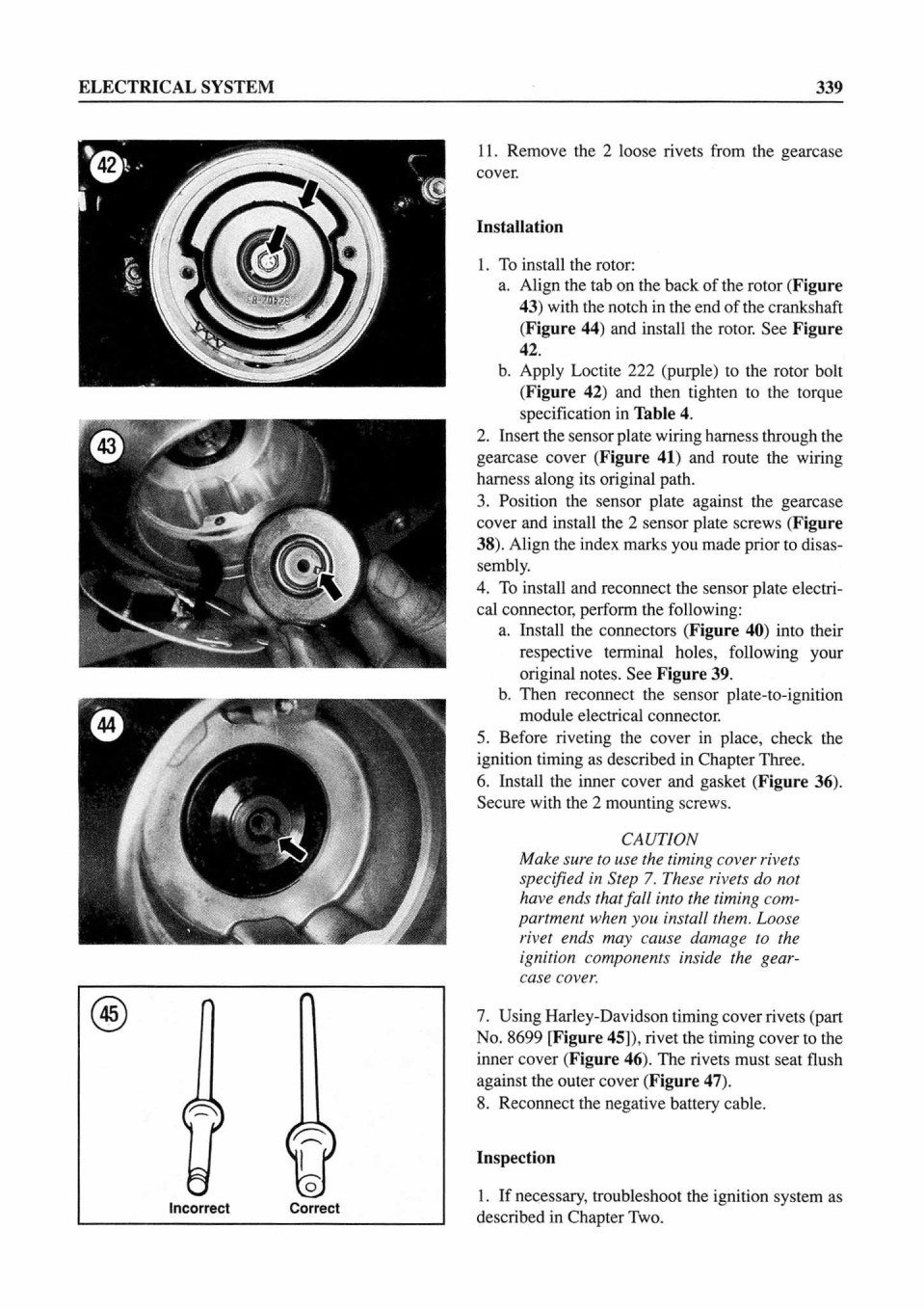 ELECTRICAL SYSTEM

339

42

43

44

45

Incorrect

Correct

11. Remove the 2 loose rivets from the gearcase cover.

Installation

1. To install the rotor:
a. Align the tab on the back of the rotor (Figure 43) with the notch in the end of the crankshaft (Figure 44) and install the rotor. See Figure 42.
b. Apply Loctite 222 (purple) to the rotor bolt (Figure 42) and then tighten to the torque specification in Table 4.
2. Insert the sensor plate wiring harness through the gearcase cover (Figure 41) and route the wiring harness along its original path.
3. Position the sensor plate against the gearcase cover and install the 2 sensor plate screws (Figure 38). Align the index marks you made prior to disassembly.
4. To install and reconnect the sensor plate electrical connector, perform the following:
a. Install the connectors (Figure 40) into their respective terminal holes, following your original notes. See Figure 39.
b. Then reconnect the sensor plate-to-ignition module electrical connector.
5. Before riveting the cover in place, check the ignition timing as described in Chapter Three.
6. Install the inner cover and gasket (Figure 36). Secure with the 2 mounting screws.

CAUTION
Make sure to use the timing cover rivets specified in Step 7. These rivets do not have ends that fall into the timing compartment when you install them. Loose rivet ends may cause damage to the ignition components inside the gearcase cover.

7. Using Harley-Davidson timing cover rivets (part No. 8699 [Figure 45]), rivet the timing cover to the inner cover (Figure 46). The rivets must seat flush against the outer cover (Figure 47).
8. Reconnect the negative battery cable.

Inspection

1. If necessary, troubleshoot the ignition system as described in Chapter Two.